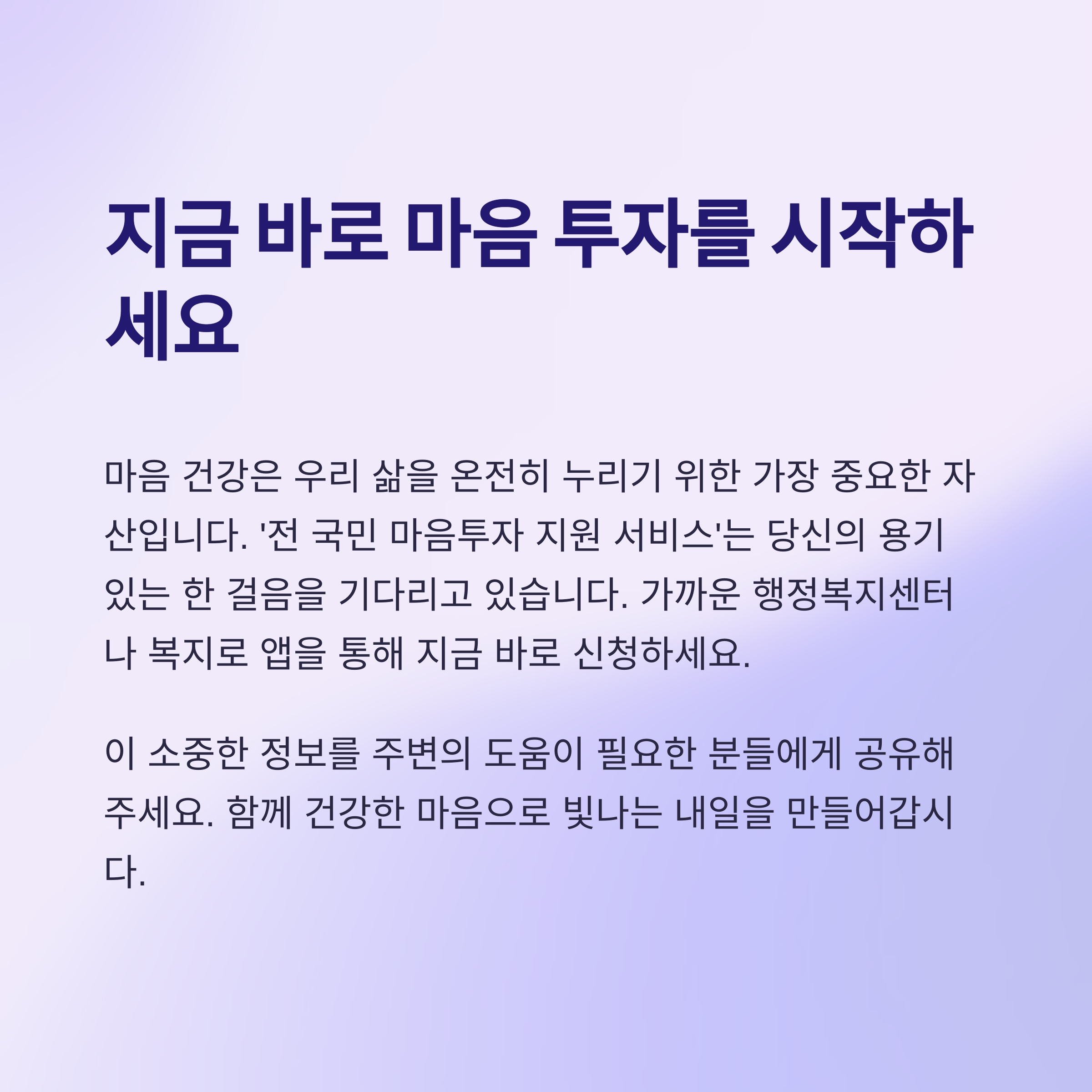 지금 바로 마음 투자를 시작하세요

마음 건강은 우리 삶을 온전히 누리기 위한 가장 중요한 자산입니다. '전 국민 마음투자 지원 서비스'는 당신의 용기 있는 한 걸음을 기다리고 있습니다. 가까운 행정복지센터나 복지로 앱을 통해 지금 바로 신청하세요.

이 소중한 정보를 주변의 도움이 필요한 분들에게 공유해주세요. 함께 건강한 마음으로 빛나는 내일을 만들어갑시다.